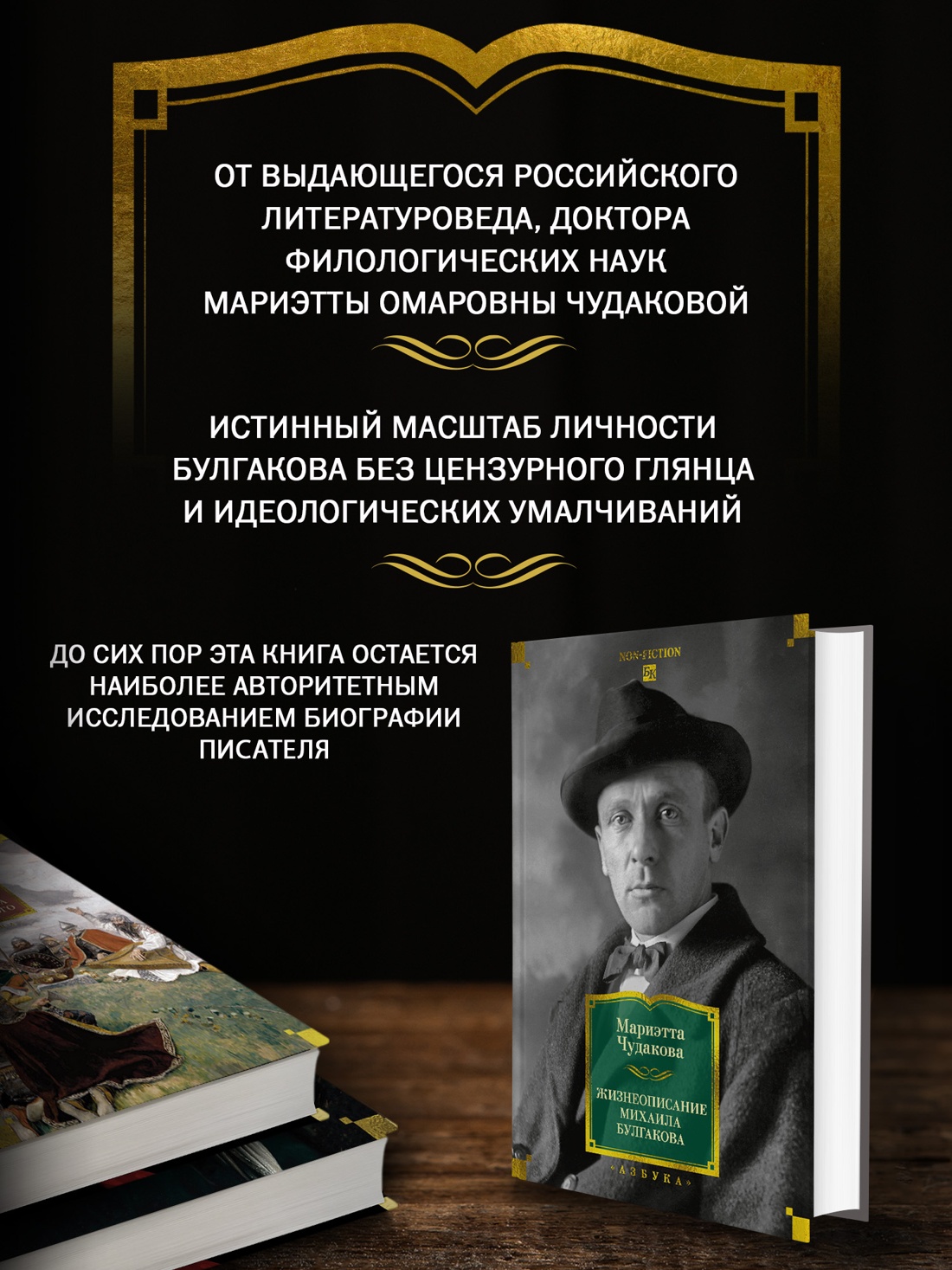 ОТ ВЫДАЮЩЕГОСЯ РОССИЙСКОГО ЛИТЕРАТУРОВЕДА, ДОКТОРА ФИЛОЛОГИЧЕСКИХ НАУК МАРИЭТТЫ ОМАРОВНЫ ЧУДАКОВОЙ

ИСТИННЫЙ МАСШТАБ ЛИЧНОСТИ БУЛГАКОВА БЕЗ ЦЕНЗУРНОГО ГЛЯНЦА И ИДЕОЛОГИЧЕСКИХ УМАЛЧИВАНИЙ

ДО СИХ ПОР ЭТА КНИГА ОСТАЕТСЯ НАИБОЛЕЕ АВТОРИТЕТНЫМ ИССЛЕДОВАНИЕМ БИОГРАФИИ ПИСАТЕЛЯ

NON-FICTION
БК

Мариэтта Чудакова

ЖИЗНЕОПИСАНИЕ МИХАИЛА БУЛГАКОВА

«АЗБУКА»